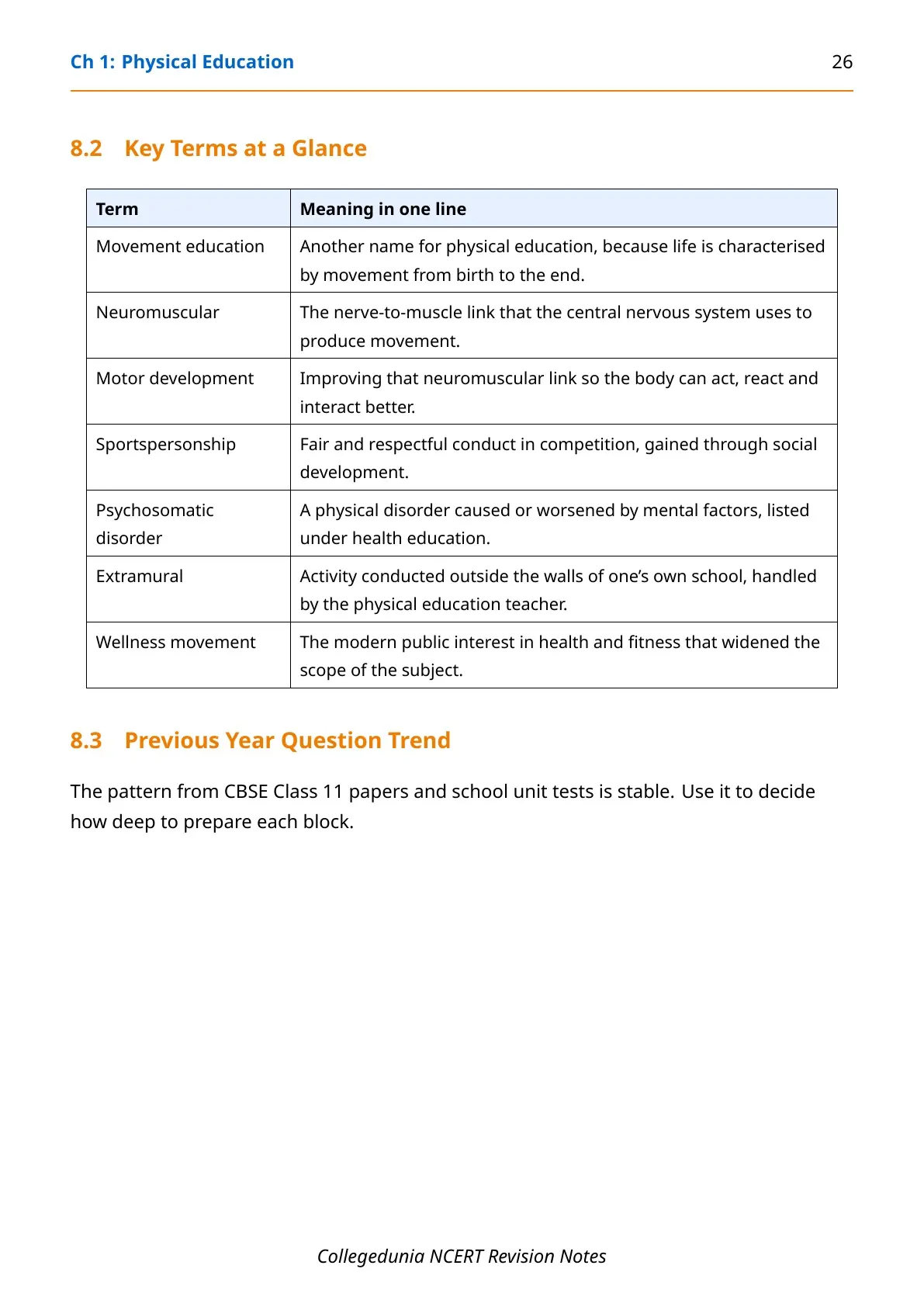 Ch 1: Physical Education 26

8.2 Key Terms at a Glance

| Term | Meaning in one line |
|---|---|
| Movement education | Another name for physical education, because life is characterised by movement from birth to the end. |
| Neuromuscular | The nerve-to-muscle link that the central nervous system uses to produce movement. |
| Motor development | Improving that neuromuscular link so the body can act, react and interact better. |
| Sportspersonship | Fair and respectful conduct in competition, gained through social development. |
| Psychosomatic disorder | A physical disorder caused or worsened by mental factors, listed under health education. |
| Extramural | Activity conducted outside the walls of one's own school, handled by the physical education teacher. |
| Wellness movement | The modern public interest in health and fitness that widened the scope of the subject. |

8.3 Previous Year Question Trend

The pattern from CBSE Class 11 papers and school unit tests is stable. Use it to decide how deep to prepare each block.

Collegedunia NCERT Revision Notes